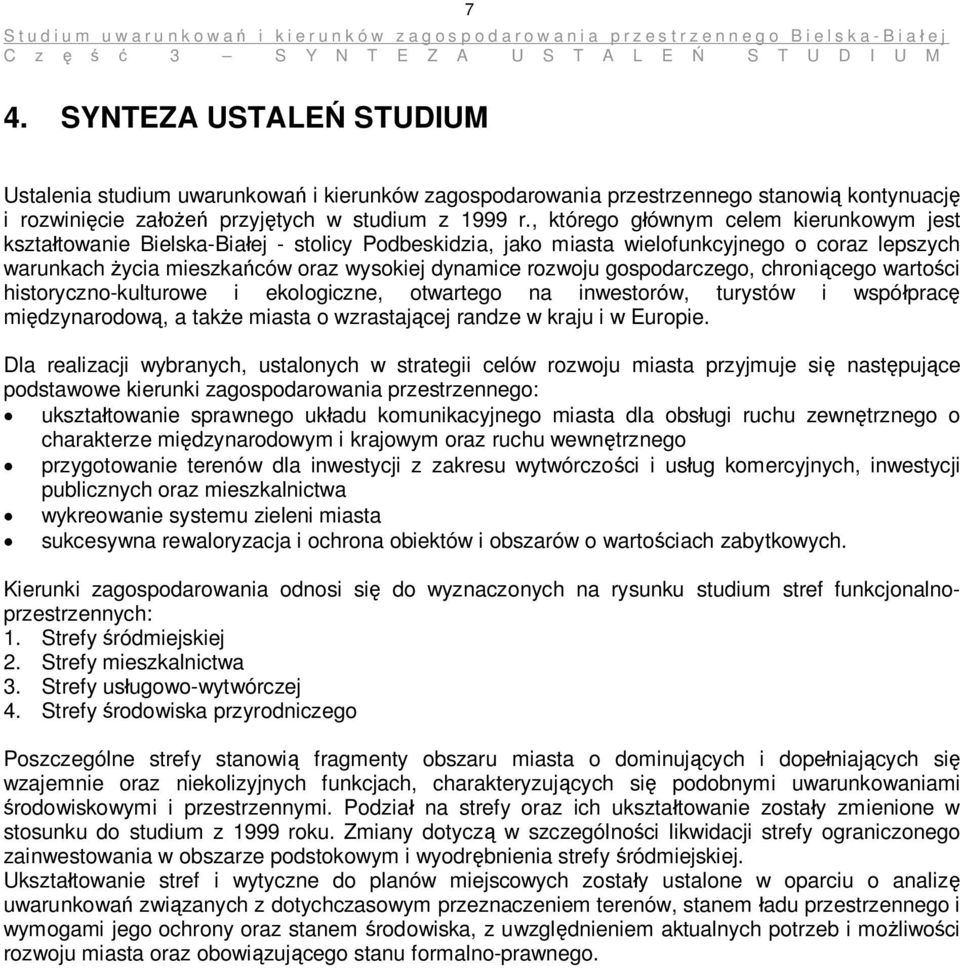 7

Studium uwarunkowań i kierunków zagospodarowania przestrzennego Bielska-Białej
Część 3 – SYNTEZA USTALEŃ STUDIUM

4. SYNTEZA USTALEŃ STUDIUM

Ustalenia studium uwarunkowań i kierunków zagospodarowania przestrzennego stanowią kontynuację i rozwinięcie założeń przyjętych w studium z 1999 r., którego głównym celem kierunkowym jest kształtowanie Bielska-Białej - stolicy Podbeskidzia, jako miasta wielofunkcyjnego o coraz lepszych warunkach życia mieszkańców oraz wysokiej dynamice rozwoju gospodarczego, chroniącego wartości historyczno-kulturowe i ekologiczne, otwartego na inwestorów, turystów i współpracę międzynarodową, a także miasta o wzrastającej randze w kraju i w Europie.

Dla realizacji wybranych, ustalonych w strategii celów rozwoju miasta przyjmuje się następujące podstawowe kierunki zagospodarowania przestrzennego:
• ukształtowanie sprawnego układu komunikacyjnego miasta dla obsługi ruchu zewnętrznego o charakterze międzynarodowym i krajowym oraz ruchu wewnętrznego
• przygotowanie terenów dla inwestycji z zakresu wytwórczości i usług komercyjnych, inwestycji publicznych oraz mieszkalnictwa
• wykreowanie systemu zieleni miasta
• sukcesywna rewaloryzacja i ochrona obiektów i obszarów o wartościach zabytkowych.

Kierunki zagospodarowania odnosi się do wyznaczonych na rysunku studium stref funkcjonalno-przestrzennych:
1. Strefy śródmiejskiej
2. Strefy mieszkalnictwa
3. Strefy usługowo-wytwórczej
4. Strefy środowiska przyrodniczego

Poszczególne strefy stanowią fragmenty obszaru miasta o dominujących i dopełniających się wzajemnie oraz niekolizyjnych funkcjach, charakteryzujących się podobnymi uwarunkowaniami środowiskowymi i przestrzennymi. Podział na strefy oraz ich ukształtowanie zostały zmienione w stosunku do studium z 1999 roku. Zmiany dotyczą w szczególności likwidacji strefy ograniczonego zainwestowania w obszarze podstokowym i wyodrębnienia strefy śródmiejskiej.
Ukształtowanie stref i wytyczne do planów miejscowych zostały ustalone w oparciu o analizę uwarunkowań związanych z dotychczasowym przeznaczeniem terenów, stanem ładu przestrzennego i wymogami jego ochrony oraz stanem środowiska, z uwzględnieniem aktualnych potrzeb i możliwości rozwoju miasta oraz obowiązującego stanu formalno-prawnego.